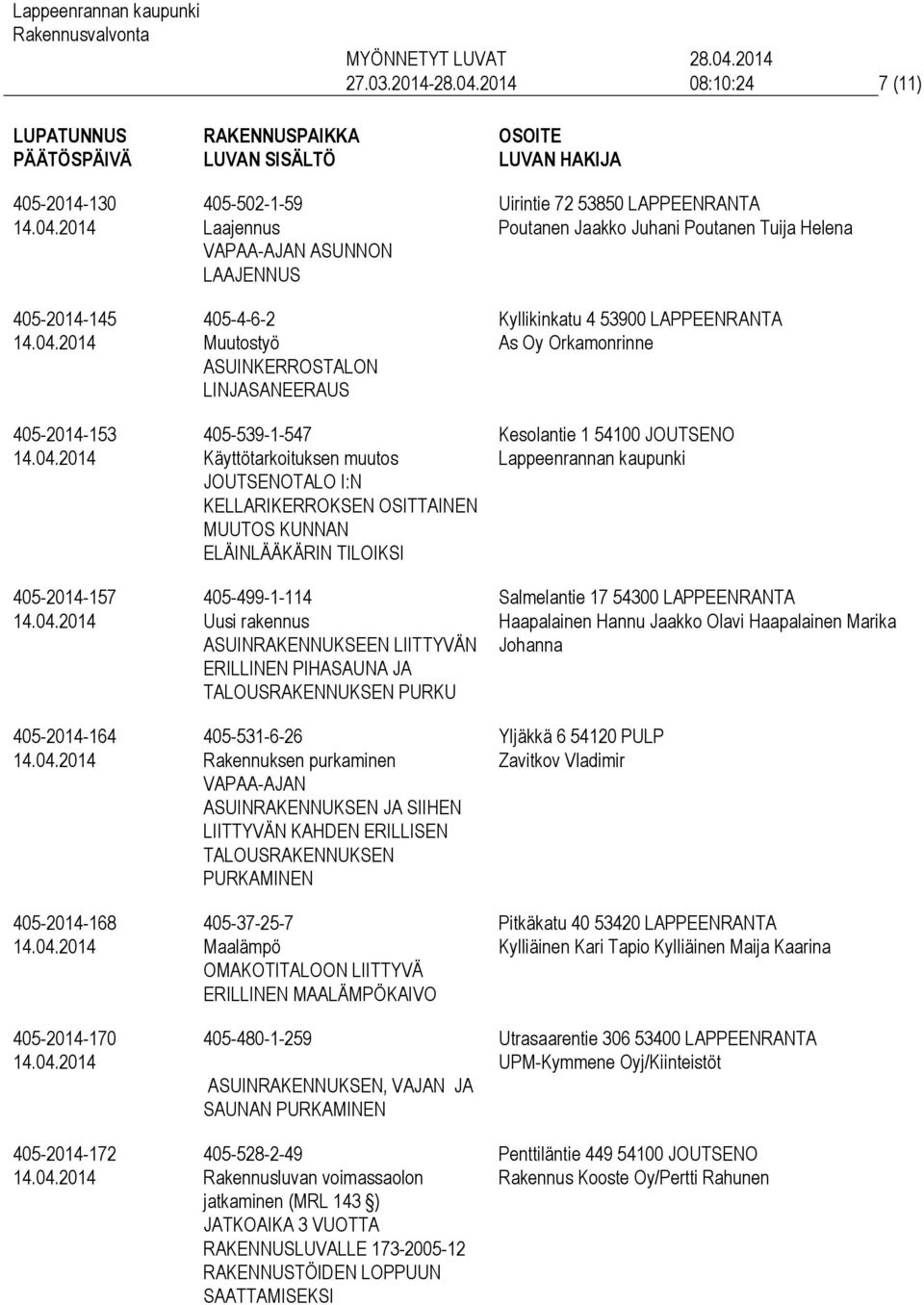 Lappeenrannan kaupunki
Rakennusvalvonta

MYÖNNETYT LUVAT 28.04.2014
27.03.2014-28.04.2014 08:10:24 7 (11)

| LUPATUNNUS PÄÄTÖSPÄIVÄ | RAKENNUSPAIKKA LUVAN SISÄLTÖ | OSOITE LUVAN HAKIJA |
|---|---|---|
| 405-2014-130 14.04.2014 | 405-502-1-59 Laajennus VAPAA-AJAN ASUNNON LAAJENNUS | Uirintie 72 53850 LAPPEENRANTA Poutanen Jaakko Juhani Poutanen Tuija Helena |
| 405-2014-145 14.04.2014 | 405-4-6-2 Muutostyö ASUINKERROSTALON LINJASANEERAUS | Kyllikinkatu 4 53900 LAPPEENRANTA As Oy Orkamonrinne |
| 405-2014-153 14.04.2014 | 405-539-1-547 Käyttötarkoituksen muutos JOUTSENOTALO I:N KELLARIKERROKSEN OSITTAINEN MUUTOS KUNNAN ELÄINLÄÄKÄRIN TILOIKSI | Kesolantie 1 54100 JOUTSENO Lappeenrannan kaupunki |
| 405-2014-157 14.04.2014 | 405-499-1-114 Uusi rakennus ASUINRAKENNUKSEEN LIITTYVÄN ERILLINEN PIHASAUNA JA TALOUSRAKENNUKSEN PURKU | Salmelantie 17 54300 LAPPEENRANTA Haapalainen Hannu Jaakko Olavi Haapalainen Marika Johanna |
| 405-2014-164 14.04.2014 | 405-531-6-26 Rakennuksen purkaminen VAPAA-AJAN ASUINRAKENNUKSEN JA SIIHEN LIITTYVÄN KAHDEN ERILLISEN TALOUSRAKENNUKSEN PURKAMINEN | Yljäkkä 6 54120 PULP Zavitkov Vladimir |
| 405-2014-168 14.04.2014 | 405-37-25-7 Maalämpö OMAKOTITALOON LIITTYVÄ ERILLINEN MAALÄMPÖKAIVO | Pitkäkatu 40 53420 LAPPEENRANTA Kylliäinen Kari Tapio Kylliäinen Maija Kaarina |
| 405-2014-170 14.04.2014 | 405-480-1-259 ASUINRAKENNUKSEN, VAJAN JA SAUNAN PURKAMINEN | Utrasaarentie 306 53400 LAPPEENRANTA UPM-Kymmene Oyj/Kiinteistöt |
| 405-2014-172 14.04.2014 | 405-528-2-49 Rakennusluvan voimassaolon jatkaminen (MRL 143 §) JATKOAIKA 3 VUOTTA RAKENNUSLUVALLE 173-2005-12 RAKENNUSTÖIDEN LOPPUUN SAATTAMISEKSI | Penttiläntie 449 54100 JOUTSENO Rakennus Kooste Oy/Pertti Rahunen |